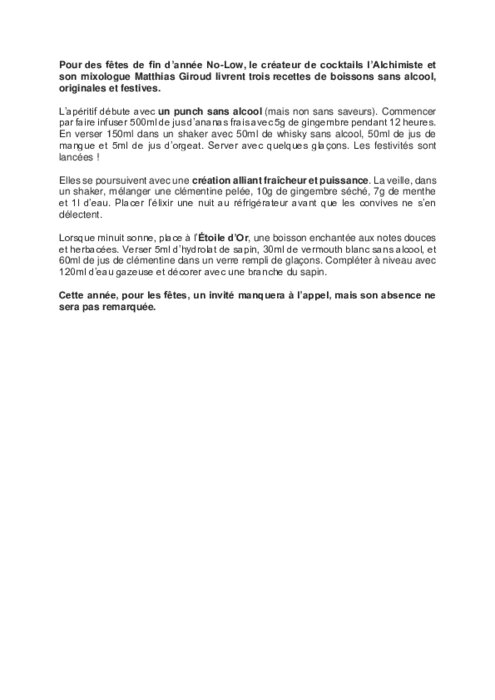 Pour des fêtes de fin d'année No-Low, le créateur de cocktails l'Alchimiste et son mixologue Matthias Giroud livrent trois recettes de boissons sans alcool, originales et festives.

L'apéritif débute avec un punch sans alcool (mais non sans saveurs). Commencer par faire infuser 500ml de jus d'ananas frais avec 5g de gingembre pendant 12 heures. En verser 150ml dans un shaker avec 50ml de whisky sans alcool, 50ml de jus de mangue et 5ml de jus d'orgeat. Server avec quelques glaçons. Les festivités sont lancées !

Elles se poursuivent avec une création alliant fraîcheur et puissance. La veille, dans un shaker, mélanger une clémentine pelée, 10g de gingembre séché, 7g de menthe et 1l d'eau. Placer l'élixir une nuit au réfrigérateur avant que les convives ne s'en délectent.

Lorsque minuit sonne, place à l'Étoile d'Or, une boisson enchantée aux notes douces et herbacées. Verser 5ml d'hydrolat de sapin, 30ml de vermouth blanc sans alcool, et 60ml de jus de clémentine dans un verre rempli de glaçons. Compléter à niveau avec 120ml d'eau gazeuse et décorer avec une branche du sapin.

Cette année, pour les fêtes, un invité manquera à l'appel, mais son absence ne sera pas remarquée.